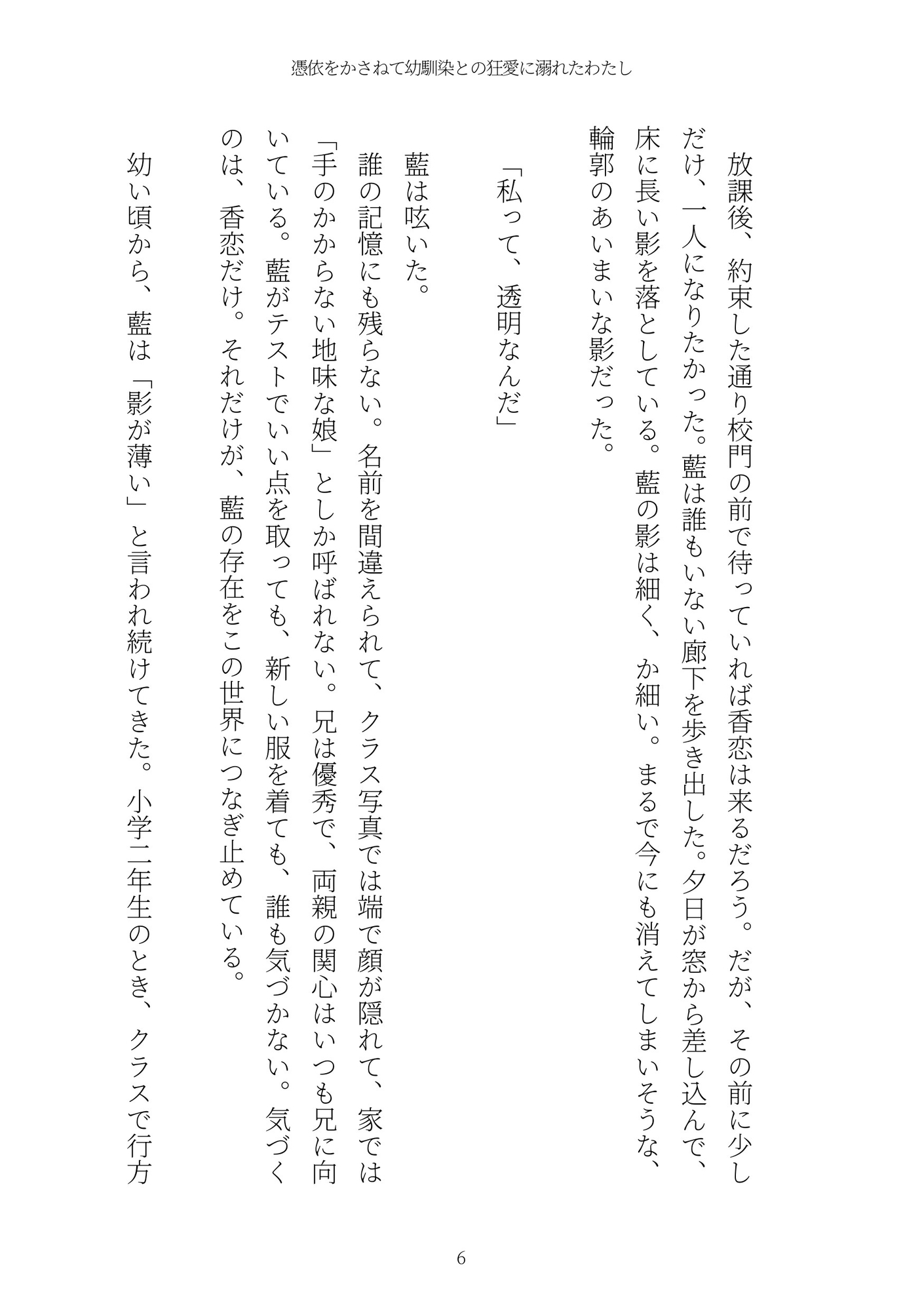 憑依をかさねて幼馴染との狂愛に溺れたわたし

放課後、約束した通り校門の前で待っていれば香恋は来るだろう。だが、その前に少しだけ、一人になりたかった。藍は誰もいない廊下を歩き出した。夕日が窓から差し込んで、床に長い影を落としている。藍の影は細く、か細い。まるで今にも消えてしまいそうな、輪郭のあいまいな影だった。

「私って、透明なんだ」

藍は呟いた。

誰の記憶にも残らない。名前を間違えられて、クラス写真では端で顔が隠れて、家では「手のかからない地味な娘」としか呼ばれない。兄は優秀で、両親の関心はいつも兄に向いている。藍がテストでいい点を取っても、新しい服を着ても、誰も気づかない。気づくのは、香恋だけ。それだけが、藍の存在をこの世界につなぎ止めている。

幼い頃から、藍は「影が薄い」と言われ続けてきた。小学二年生のとき、クラスで行方

6